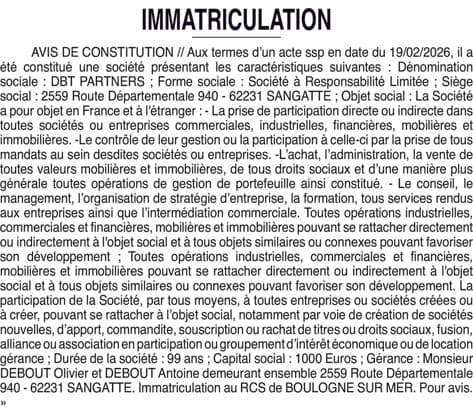 IMMATRICULATION

AVIS DE CONSTITUTION // Aux termes d'un acte ssp en date du 19/02/2026, il a été constitué une société présentant les caractéristiques suivantes : Dénomination sociale : DBT PARTNERS ; Forme sociale : Société à Responsabilité Limitée ; Siège social : 2559 Route Départementale 940 - 62231 SANGATTE ; Objet social : La Société a pour objet en France et à l'étranger : - La prise de participation directe ou indirecte dans toutes sociétés ou entreprises commerciales, industrielles, financières, mobilières et immobilières. -Le contrôle de leur gestion ou la participation à celle-ci par la prise de tous mandats au sein desdites sociétés ou entreprises. -L'achat, l'administration, la vente de toutes valeurs mobilières et immobilières, de tous droits sociaux et d'une manière plus générale toutes opérations de gestion de portefeuille ainsi constitué. - Le conseil, le management, l'organisation de stratégie d'entreprise, la formation, tous services rendus aux entreprises ainsi que l'intermédiation commerciale. Toutes opérations industrielles, commerciales et financières, mobilières et immobilières pouvant se rattacher directement ou indirectement à l'objet social et à tous objets similaires ou connexes pouvant favoriser son développement ; Toutes opérations industrielles, commerciales et financières, mobilières et immobilières pouvant se rattacher directement ou indirectement à l'objet social et à tous objets similaires ou connexes pouvant favoriser son développement. La participation de la Société, par tous moyens, à toutes entreprises ou sociétés créées ou à créer, pouvant se rattacher à l'objet social, notamment par voie de création de sociétés nouvelles, d'apport, commandite, souscription ou rachat de titres ou droits sociaux, fusion, alliance ou association en participation ou groupement d'intérêt économique ou de location gérance ; Durée de la société : 99 ans ; Capital social : 1000 Euros ; Gérance : Monsieur DEBOUT Olivier et DEBOUT Antoine demeurant ensemble 2559 Route Départementale 940 - 62231 SANGATTE. Immatriculation au RCS de BOULOGNE SUR MER. Pour avis. »